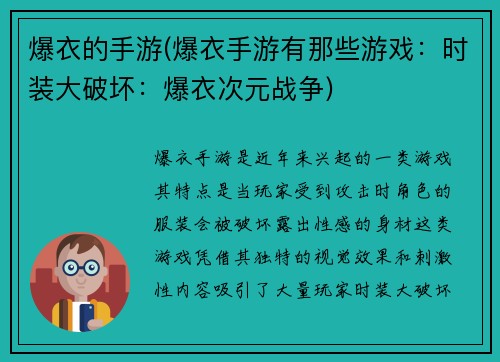 爆衣的手游(爆衣手游有那些游戏：时装大破坏：爆衣次元战争)

爆衣手游是近年来兴起的一类游戏其特点是当玩家受到攻击时角色的服装会被破坏露出性感的身材这类游戏凭借其独特的视觉效果和刺激性内容吸引了大量玩家时装大破坏